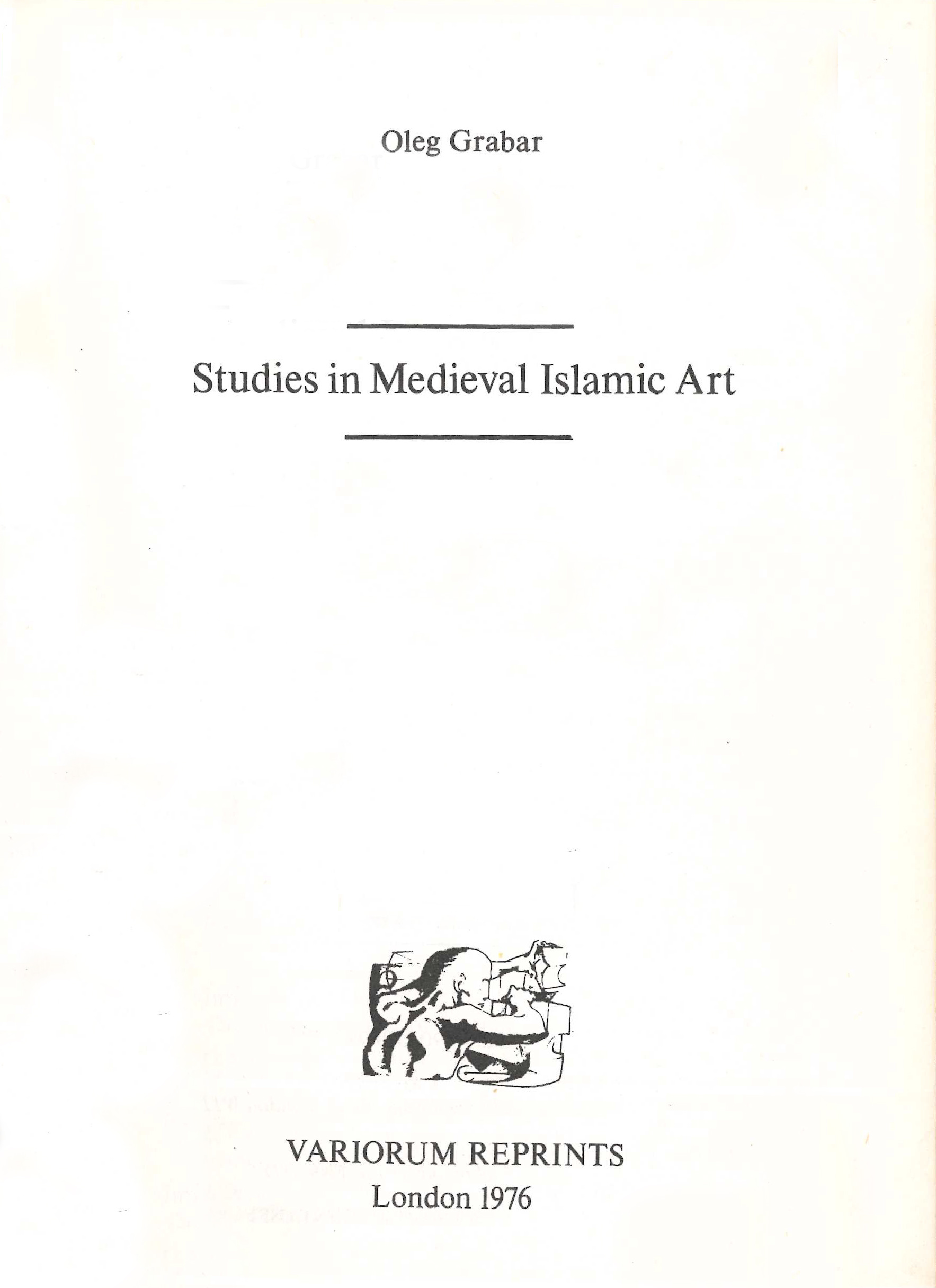 Oleg Grabar

Studies in Medieval Islamic Art

VARIORUM REPRINTS
London 1976